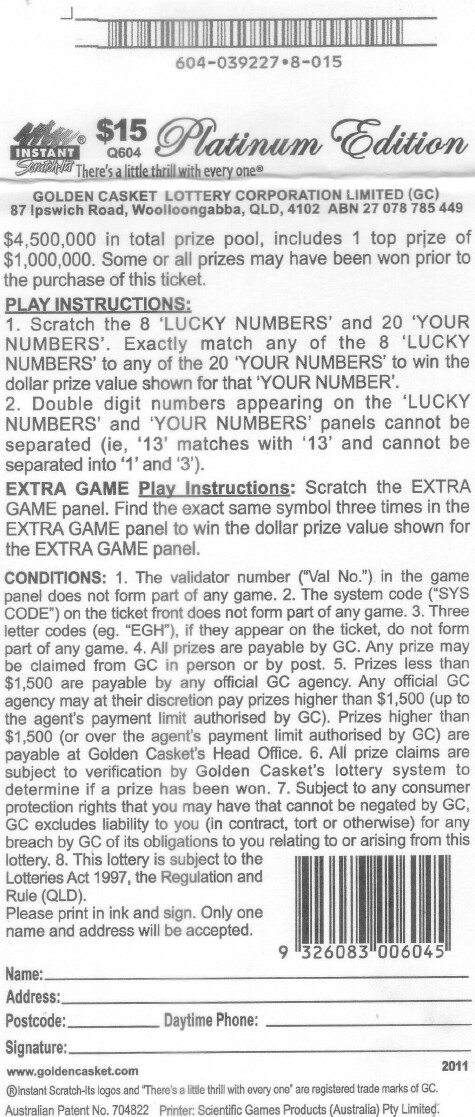 604-039227•8-015

INSTANT Scratch-Its $15 Q604 Platinum Edition There's a little thrill with every one®

GOLDEN CASKET LOTTERY CORPORATION LIMITED (GC) 87 Ipswich Road, Woolloongabba, QLD, 4102 ABN 27 078 785 449

$4,500,000 in total prize pool, includes 1 top prize of $1,000,000. Some or all prizes may have been won prior to the purchase of this ticket.

PLAY INSTRUCTIONS:
1. Scratch the 8 'LUCKY NUMBERS' and 20 'YOUR NUMBERS'. Exactly match any of the 8 'LUCKY NUMBERS' to any of the 20 'YOUR NUMBERS' to win the dollar prize value shown for that 'YOUR NUMBER'.
2. Double digit numbers appearing on the 'LUCKY NUMBERS' and 'YOUR NUMBERS' panels cannot be separated (ie, '13' matches with '13' and cannot be separated into '1' and '3').

EXTRA GAME Play Instructions: Scratch the EXTRA GAME panel. Find the exact same symbol three times in the EXTRA GAME panel to win the dollar prize value shown for the EXTRA GAME panel.

CONDITIONS: 1. The validator number ("Val No.") in the game panel does not form part of any game. 2. The system code ("SYS CODE") on the ticket front does not form part of any game. 3. Three letter codes (eg. "EGH"), if they appear on the ticket, do not form part of any game. 4. All prizes are payable by GC. Any prize may be claimed from GC in person or by post. 5. Prizes less than $1,500 are payable by any official GC agency. Any official GC agency may at their discretion pay prizes higher than $1,500 (up to the agent's payment limit authorised by GC). Prizes higher than $1,500 (or over the agent's payment limit authorised by GC) are payable at Golden Casket's Head Office. 6. All prize claims are subject to verification by Golden Casket's lottery system to determine if a prize has been won. 7. Subject to any consumer protection rights that you may have that cannot be negated by GC, GC excludes liability to you (in contract, tort or otherwise) for any breach by GC of its obligations to you relating to or arising from this lottery. 8. This lottery is subject to the Lotteries Act 1997, the Regulation and Rule (QLD).
Please print in ink and sign. Only one name and address will be accepted.

9 326083 006045

Name:
Address:
Postcode: Daytime Phone:
Signature:

www.goldencasket.com 2011
®Instant Scratch-Its logos and "There's a little thrill with every one" are registered trade marks of GC.
Australian Patent No. 704822 Printer: Scientific Games Products (Australia) Pty Limited.